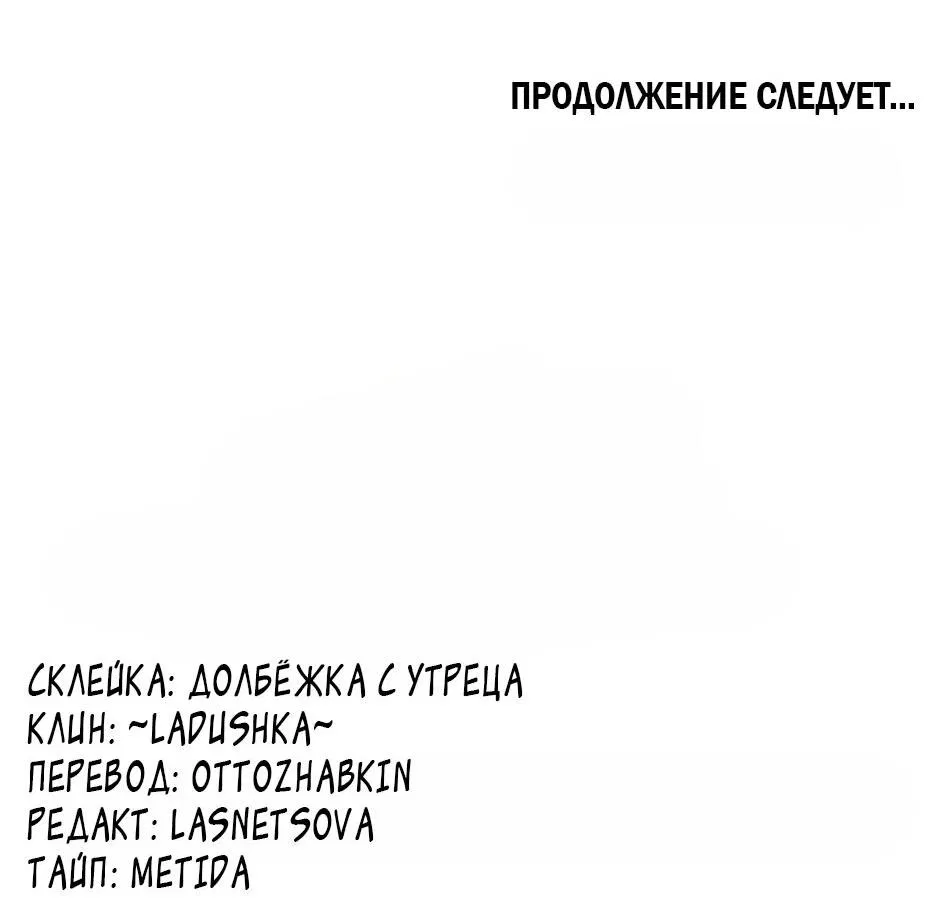 ПРОДОЛЖЕНИЕ СЛЕДУЕТ...

СКЛЕЙКА: ДОЛБЁЖКА С УТРЕЦА
КЛИН: ~LADUSHKA~
ПЕРЕВОД: OTTOZHABKIN
РЕДАКТ: LASNETSOVA
ТАЙП: METIDA